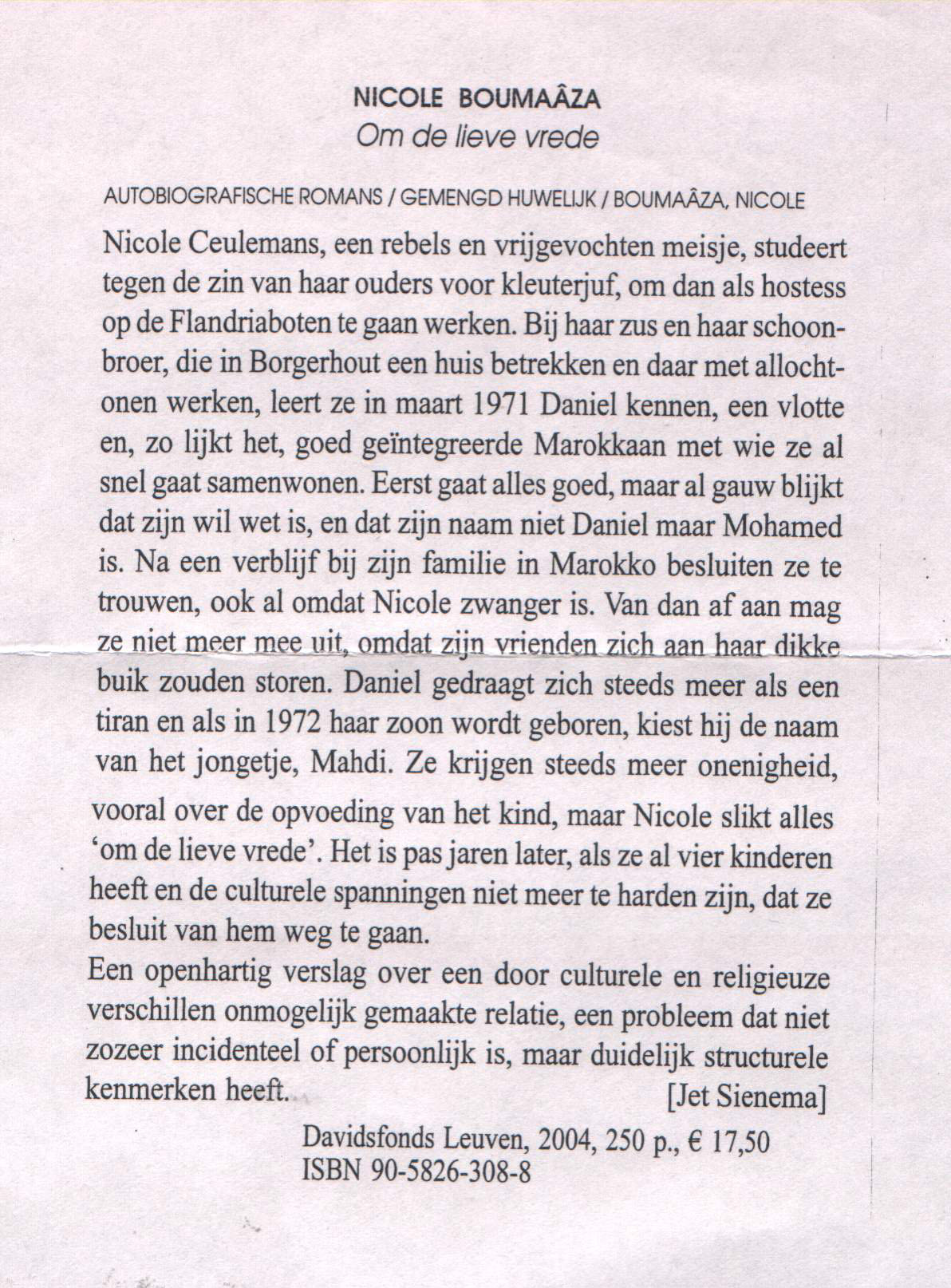 NICOLE BOUMAÂZA
Om de lieve vrede

AUTOBIOGRAFISCHE ROMANS / GEMENGD HUWELIJK / BOUMAÂZA, NICOLE

Nicole Ceulemans, een rebels en vrijgevochten meisje, studeert tegen de zin van haar ouders voor kleuterjuf, om dan als hostess op de Flandriaboten te gaan werken. Bij haar zus en haar schoonbroer, die in Borgerhout een huis betrekken en daar met allochtonen werken, leert ze in maart 1971 Daniel kennen, een vlotte en, zo lijkt het, goed geïntegreerde Marokkaan met wie ze al snel gaat samenwonen. Eerst gaat alles goed, maar al gauw blijkt dat zijn wil wet is, en dat zijn naam niet Daniel maar Mohamed is. Na een verblijf bij zijn familie in Marokko besluiten ze te trouwen, ook al omdat Nicole zwanger is. Van dan af aan mag ze niet meer mee uit, omdat zijn vrienden zich aan haar dikke buik zouden storen. Daniel gedraagt zich steeds meer als een tiran en als in 1972 haar zoon wordt geboren, kiest hij de naam van het jongetje, Mahdi. Ze krijgen steeds meer onenigheid, vooral over de opvoeding van het kind, maar Nicole slikt alles 'om de lieve vrede'. Het is pas jaren later, als ze al vier kinderen heeft en de culturele spanningen niet meer te harden zijn, dat ze besluit van hem weg te gaan.
Een openhartig verslag over een door culturele en religieuze verschillen onmogelijk gemaakte relatie, een probleem dat niet zozeer incidenteel of persoonlijk is, maar duidelijk structurele kenmerken heeft.
[Jet Sienema]

Davidsfonds Leuven, 2004, 250 p., € 17,50
ISBN 90-5826-308-8